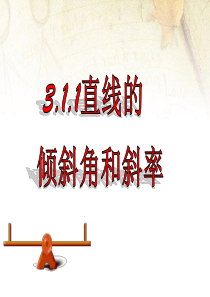 3.1.1直线的

倾斜角和斜率